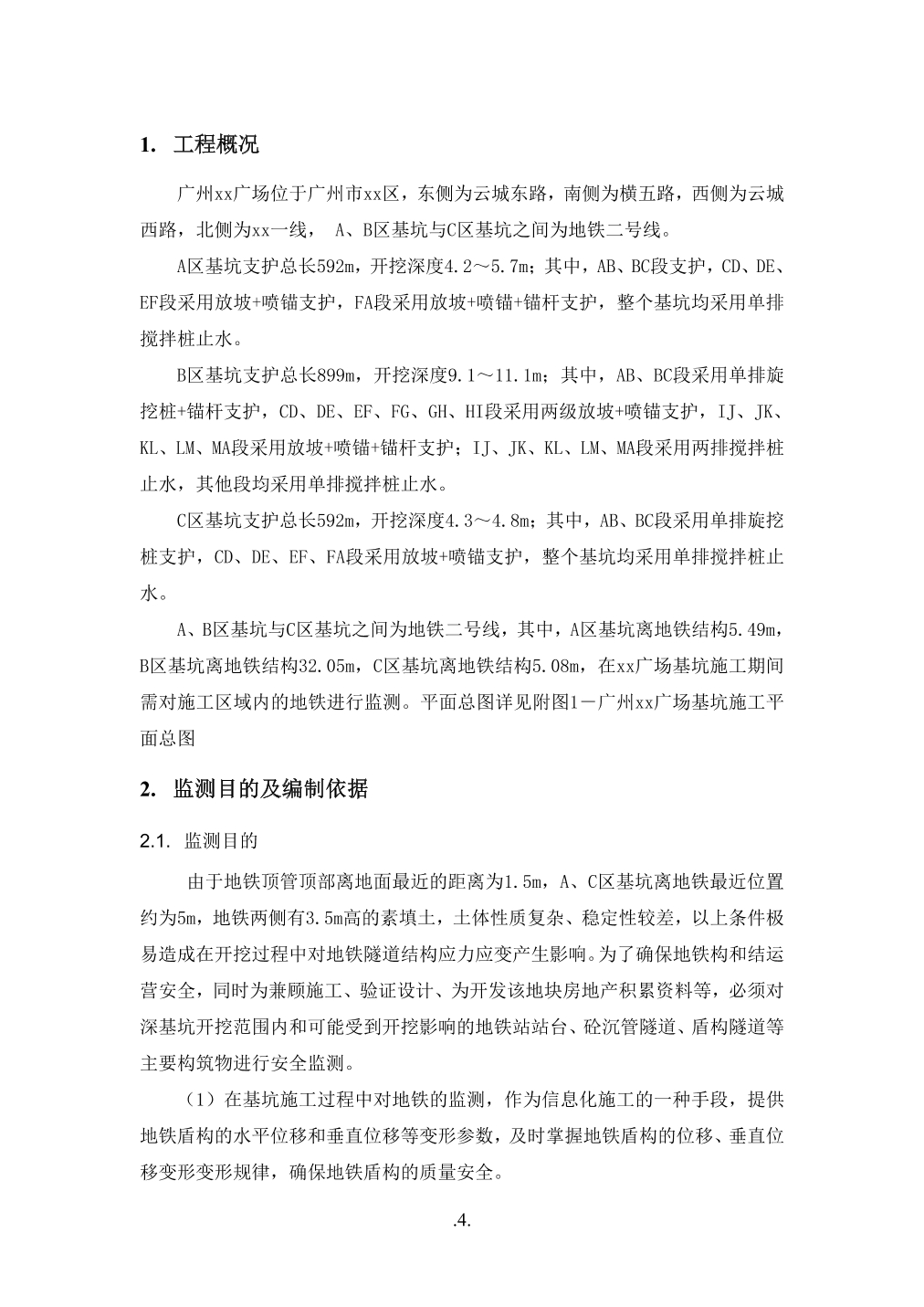 1. 工程概况

广州xx广场位于广州市xx区，东侧为云城东路，南侧为横五路，西侧为云城西路，北侧为xx一线， A、B区基坑与C区基坑之间为地铁二号线。

A区基坑支护总长592m，开挖深度4.2～5.7m；其中，AB、BC段支护，CD、DE、EF段采用放坡+喷锚支护，FA段采用放坡+喷锚+锚杆支护，整个基坑均采用单排搅拌桩止水。

B区基坑支护总长899m，开挖深度9.1～11.1m；其中，AB、BC段采用单排旋挖桩+锚杆支护，CD、DE、EF、FG、GH、HI段采用两级放坡+喷锚支护，IJ、JK、KL、LM、MA段采用放坡+喷锚+锚杆支护；IJ、JK、KL、LM、MA段采用两排搅拌桩止水，其他段均采用单排搅拌桩止水。

C区基坑支护总长592m，开挖深度4.3～4.8m；其中，AB、BC段采用单排旋挖桩支护，CD、DE、EF、FA段采用放坡+喷锚支护，整个基坑均采用单排搅拌桩止水。

A、B区基坑与C区基坑之间为地铁二号线，其中，A区基坑离地铁结构5.49m，B区基坑离地铁结构32.05m，C区基坑离地铁结构5.08m，在xx广场基坑施工期间需对施工区域内的地铁进行监测。平面总图详见附图1－广州xx广场基坑施工平面总图

2. 监测目的及编制依据

2.1. 监测目的

由于地铁顶管顶部离地面最近的距离为1.5m，A、C区基坑离地铁最近位置约为5m，地铁两侧有3.5m高的素填土，土体性质复杂、稳定性较差，以上条件极易造成在开挖过程中对地铁隧道结构应力应变产生影响。为了确保地铁构和结运营安全，同时为兼顾施工、验证设计、为开发该地块房地产积累资料等，必须对深基坑开挖范围内和可能受到开挖影响的地铁站站台、砼沉管隧道、盾构隧道等主要构筑物进行安全监测。

（1）在基坑施工过程中对地铁的监测，作为信息化施工的一种手段，提供地铁盾构的水平位移和垂直位移等变形参数，及时掌握地铁盾构的位移、垂直位移变形变形规律，确保地铁盾构的质量安全。

.4.